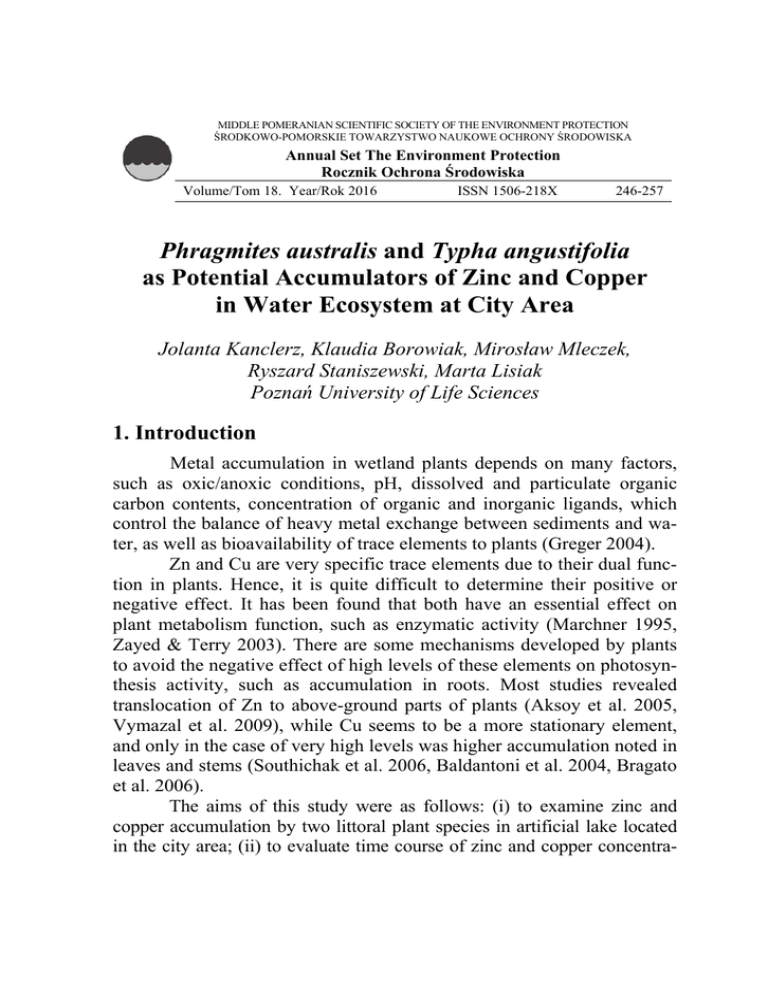 MIDDLE POMERANIAN SCIENTIFIC SOCIETY OF THE ENVIRONMENT PROTECTION
ŚRODKOWO-POMORSKIE TOWARZYSTWO NAUKOWE OCHRONY ŚRODOWISKA

Annual Set The Environment Protection
Rocznik Ochrona Środowiska

Volume/Tom 18. Year/Rok 2016 ISSN 1506-218X 246-257

Phragmites australis and Typha angustifolia as Potential Accumulators of Zinc and Copper in Water Ecosystem at City Area

Jolanta Kanclerz, Klaudia Borowiak, Mirosław Mleczek, Ryszard Staniszewski, Marta Lisiak
Poznań University of Life Sciences

1. Introduction

Metal accumulation in wetland plants depends on many factors, such as oxic/anoxic conditions, pH, dissolved and particulate organic carbon contents, concentration of organic and inorganic ligands, which control the balance of heavy metal exchange between sediments and water, as well as bioavailability of trace elements to plants (Greger 2004).

Zn and Cu are very specific trace elements due to their dual function in plants. Hence, it is quite difficult to determine their positive or negative effect. It has been found that both have an essential effect on plant metabolism function, such as enzymatic activity (Marchner 1995, Zayed & Terry 2003). There are some mechanisms developed by plants to avoid the negative effect of high levels of these elements on photosynthesis activity, such as accumulation in roots. Most studies revealed translocation of Zn to above-ground parts of plants (Aksoy et al. 2005, Vymazal et al. 2009), while Cu seems to be a more stationary element, and only in the case of very high levels was higher accumulation noted in leaves and stems (Southichak et al. 2006, Baldantoni et al. 2004, Bragato et al. 2006).

The aims of this study were as follows: (i) to examine zinc and copper accumulation by two littoral plant species in artificial lake located in the city area; (ii) to evaluate time course of zinc and copper concentra-